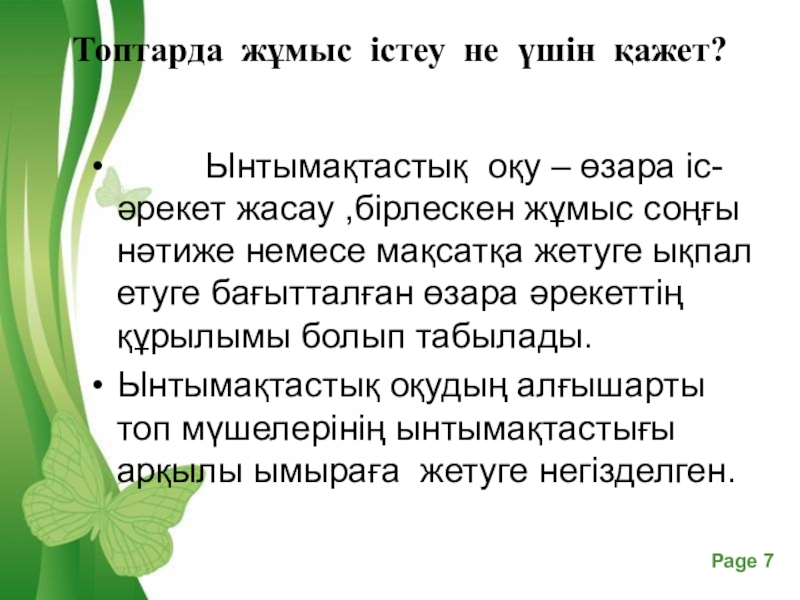 Топтарда жұмыс істеу не үшін қажет?

• Ынтымақтастық оқу – өзара іс-әрекет жасау ,бірлескен жұмыс соңғы нәтиже немесе мақсатқа жетуге ықпал етуге бағытталған өзара әрекеттің құрылымы болып табылады.

• Ынтымақтастық оқудың алғышарты топ мүшелерінің ынтымақтастығы арқылы ымыраға жетуге негізделген.

Page 7